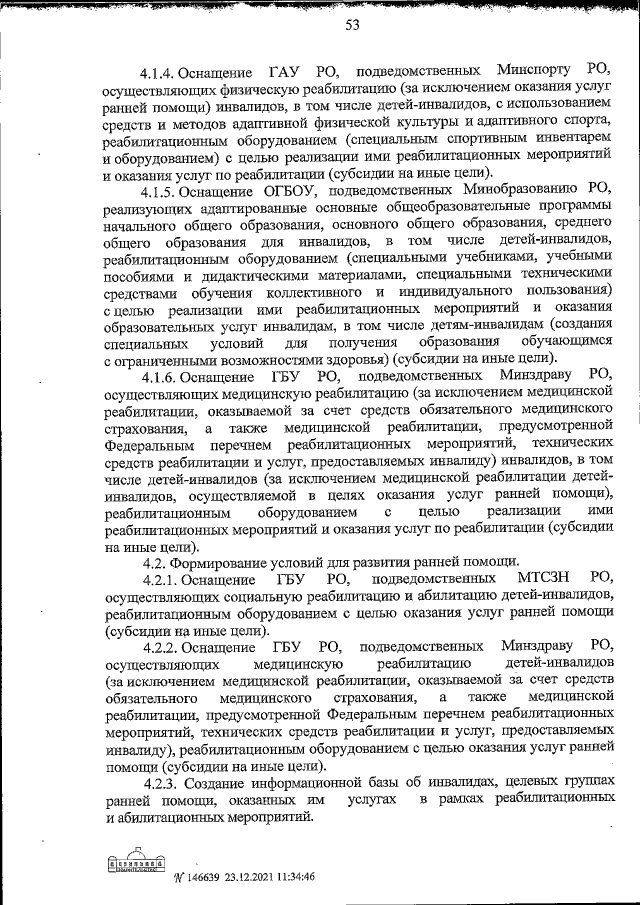 53

4.1.4. Оснащение ГАУ РО, подведомственных Минспорту РО, осуществляющих физическую реабилитацию (за исключением оказания услуг ранней помощи) инвалидов, в том числе детей-инвалидов, с использованием средств и методов адаптивной физической культуры и адаптивного спорта, реабилитационным оборудованием (специальным спортивным инвентарем и оборудованием) с целью реализации ими реабилитационных мероприятий и оказания услуг по реабилитации (субсидии на иные цели).

4.1.5. Оснащение ОГБОУ, подведомственных Минобразованию РО, реализующих адаптированные основные общеобразовательные программы начального общего образования, основного общего образования, среднего общего образования для инвалидов, в том числе детей-инвалидов, реабилитационным оборудованием (специальными учебниками, учебными пособиями и дидактическими материалами, специальными техническими средствами обучения коллективного и индивидуального пользования) с целью реализации ими реабилитационных мероприятий и оказания образовательных услуг инвалидам, в том числе детям-инвалидам (создания специальных условий для получения образования обучающимся с ограниченными возможностями здоровья) (субсидии на иные цели).

4.1.6. Оснащение ГБУ РО, подведомственных Минздраву РО, осуществляющих медицинскую реабилитацию (за исключением медицинской реабилитации, оказываемой за счет средств обязательного медицинского страхования, а также медицинской реабилитации, предусмотренной Федеральным перечнем реабилитационных мероприятий, технических средств реабилитации и услуг, предоставляемых инвалиду) инвалидов, в том числе детей-инвалидов (за исключением медицинской реабилитации детей-инвалидов, осуществляемой в целях оказания услуг ранней помощи), реабилитационным оборудованием с целью реализации ими реабилитационных мероприятий и оказания услуг по реабилитации (субсидии на иные цели).

4.2. Формирование условий для развития ранней помощи.

4.2.1. Оснащение ГБУ РО, подведомственных МТСЗН РО, осуществляющих социальную реабилитацию и абилитацию детей-инвалидов, реабилитационным оборудованием с целью оказания услуг ранней помощи (субсидии на иные цели).

4.2.2. Оснащение ГБУ РО, подведомственных Минздраву РО, осуществляющих медицинскую реабилитацию детей-инвалидов (за исключением медицинской реабилитации, оказываемой за счет средств обязательного медицинского страхования, а также медицинской реабилитации, предусмотренной Федеральным перечнем реабилитационных мероприятий, технических средств реабилитации и услуг, предоставляемых инвалиду), реабилитационным оборудованием с целью оказания услуг ранней помощи (субсидии на иные цели).

4.2.3. Создание информационной базы об инвалидах, целевых группах ранней помощи, оказанных им услугах в рамках реабилитационных и абилитационных мероприятий.

№ 146639 23.12.2021 11:34:46